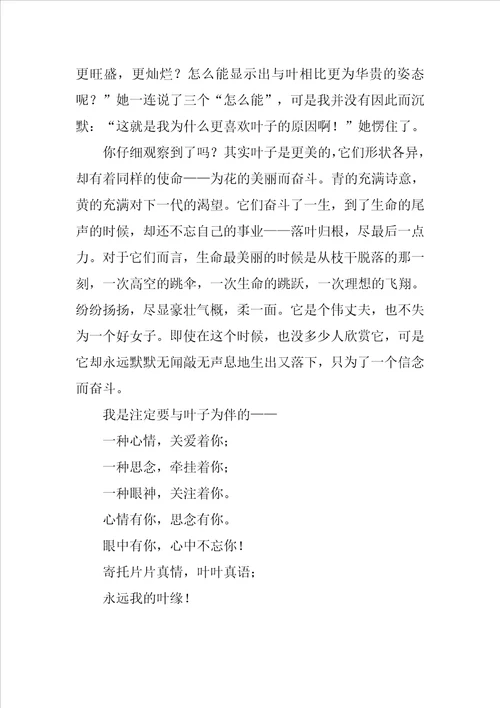 更旺盛，更灿烂？怎么能显示出与叶相比更为华贵的姿态呢？”她一连说了三个“怎么能”，可是我并没有因此而沉默：“这就是我为什么更喜欢叶子的原因啊！”她愣住了。

你仔细观察到了吗？其实叶子是更美的，它们形状各异，却有着同样的使命——为花的美丽而奋斗。青的充满诗意，黄的充满对下一代的渴望。它们奋斗了一生，到了生命的尾声的时候，却还不忘自己的事业——落叶归根，尽最后一点力。对于它们而言，生命最美丽的时候是从枝干脱落的那一刻，一次高空的跳伞，一次生命的跳跃，一次理想的飞翔。纷纷扬扬，尽显豪壮气概，柔一面。它是个伟丈夫，也不失为一个好女子。即使在这个时候，也没多少人欣赏它，可是它却永远默默无闻敲无声息地生出又落下，只为了一个信念而奋斗。

我是注定要与叶子为伴的——

一种心情，关爱着你；

一种思念，牵挂着你；

一种眼神，关注着你。

心情有你，思念有你。

眼中有你，心中不忘你！

寄托片片真情，叶叶真语；

永远我的叶缘！